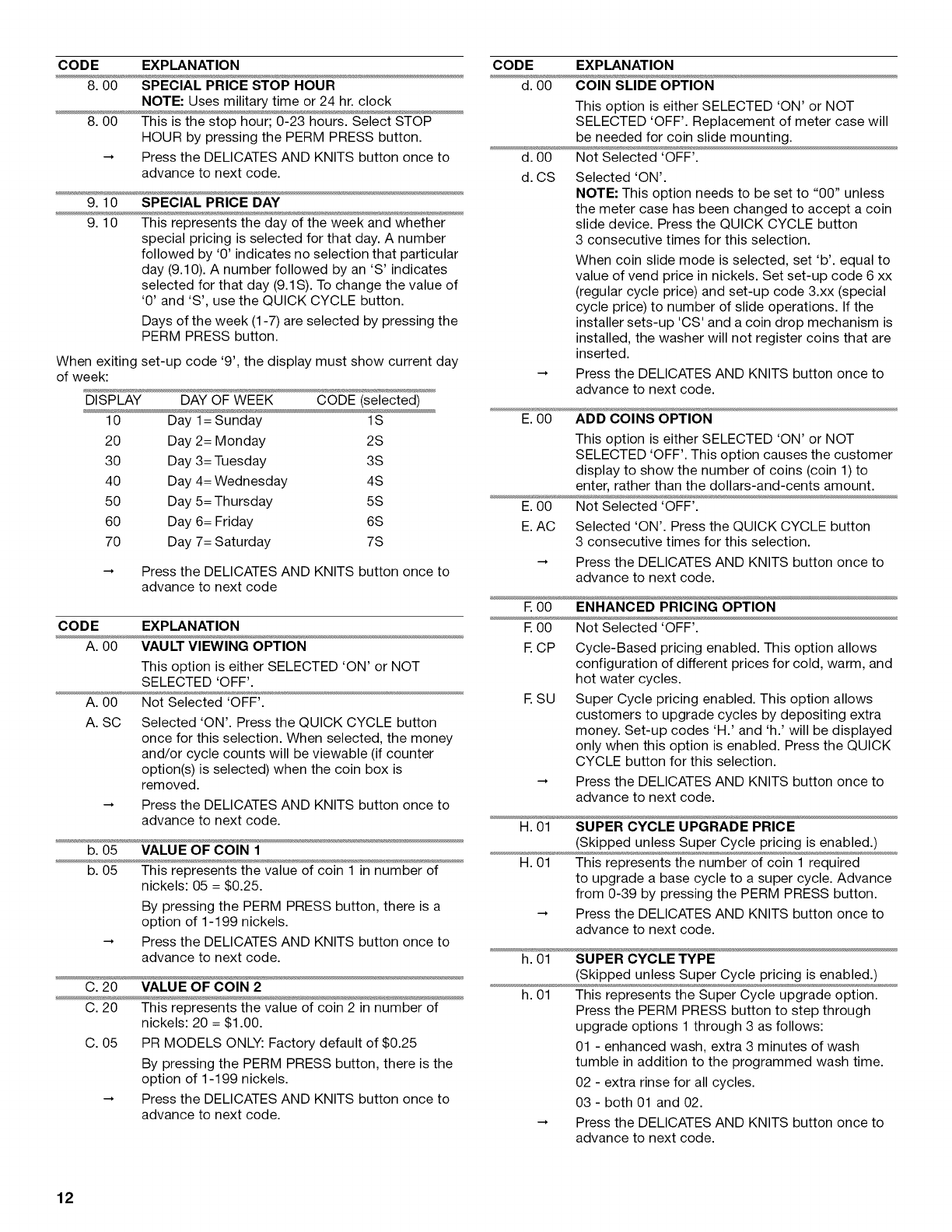 | CODE | EXPLANATION |
|---|---|
| 8. 00 | **SPECIAL PRICE STOP HOUR** **NOTE:** Uses military time or 24 hr. clock |
| 8. 00 | This is the stop hour; 0-23 hours. Select STOP HOUR by pressing the PERM PRESS button. |
| → | Press the DELICATES AND KNITS button once to advance to next code. |
| 9. 10 | **SPECIAL PRICE DAY** |
| 9. 10 | This represents the day of the week and whether special pricing is selected for that day. A number followed by '0' indicates no selection that particular day (9.10). A number followed by an 'S' indicates selected for that day (9.1S). To change the value of '0' and 'S', use the QUICK CYCLE button. Days of the week (1-7) are selected by pressing the PERM PRESS button. |

When exiting set-up code '9', the display must show current day of week:

| DISPLAY | DAY OF WEEK | CODE (selected) |
|---|---|---|
| 10 | Day 1= Sunday | 1S |
| 20 | Day 2= Monday | 2S |
| 30 | Day 3= Tuesday | 3S |
| 40 | Day 4= Wednesday | 4S |
| 50 | Day 5= Thursday | 5S |
| 60 | Day 6= Friday | 6S |
| 70 | Day 7= Saturday | 7S |

→ Press the DELICATES AND KNITS button once to advance to next code

| CODE | EXPLANATION |
|---|---|
| A. 00 | **VAULT VIEWING OPTION** This option is either SELECTED 'ON' or NOT SELECTED 'OFF'. |
| A. 00 | Not Selected 'OFF'. |
| A. SC | Selected 'ON'. Press the QUICK CYCLE button once for this selection. When selected, the money and/or cycle counts will be viewable (if counter option(s) is selected) when the coin box is removed. |
| → | Press the DELICATES AND KNITS button once to advance to next code. |
| b. 05 | **VALUE OF COIN 1** |
| b. 05 | This represents the value of coin 1 in number of nickels: 05 = $0.25. By pressing the PERM PRESS button, there is a option of 1-199 nickels. |
| → | Press the DELICATES AND KNITS button once to advance to next code. |
| C. 20 | **VALUE OF COIN 2** |
| C. 20 | This represents the value of coin 2 in number of nickels: 20 = $1.00. |
| C. 05 | PR MODELS ONLY: Factory default of $0.25 By pressing the PERM PRESS button, there is the option of 1-199 nickels. |
| → | Press the DELICATES AND KNITS button once to advance to next code. |

| CODE | EXPLANATION |
|---|---|
| d. 00 | **COIN SLIDE OPTION** This option is either SELECTED 'ON' or NOT SELECTED 'OFF'. Replacement of meter case will be needed for coin slide mounting. |
| d. 00 | Not Selected 'OFF'. |
| d. CS | Selected 'ON'. **NOTE:** This option needs to be set to "00" unless the meter case has been changed to accept a coin slide device. Press the QUICK CYCLE button 3 consecutive times for this selection. When coin slide mode is selected, set 'b'. equal to value of vend price in nickels. Set set-up code 6 xx (regular cycle price) and set-up code 3.xx (special cycle price) to number of slide operations. If the installer sets-up 'CS' and a coin drop mechanism is installed, the washer will not register coins that are inserted. |
| → | Press the DELICATES AND KNITS button once to advance to next code. |
| E. 00 | **ADD COINS OPTION** This option is either SELECTED 'ON' or NOT SELECTED 'OFF'. This option causes the customer display to show the number of coins (coin 1) to enter, rather than the dollars-and-cents amount. |
| E. 00 | Not Selected 'OFF'. |
| E. AC | Selected 'ON'. Press the QUICK CYCLE button 3 consecutive times for this selection. |
| → | Press the DELICATES AND KNITS button once to advance to next code. |
| F. 00 | **ENHANCED PRICING OPTION** |
| F. 00 | Not Selected 'OFF'. |
| F. CP | Cycle-Based pricing enabled. This option allows configuration of different prices for cold, warm, and hot water cycles. |
| F. SU | Super Cycle pricing enabled. This option allows customers to upgrade cycles by depositing extra money. Set-up codes 'H.' and 'h.' will be displayed only when this option is enabled. Press the QUICK CYCLE button for this selection. |
| → | Press the DELICATES AND KNITS button once to advance to next code. |
| H. 01 | **SUPER CYCLE UPGRADE PRICE** (Skipped unless Super Cycle pricing is enabled.) |
| H. 01 | This represents the number of coin 1 required to upgrade a base cycle to a super cycle. Advance from 0-39 by pressing the PERM PRESS button. |
| → | Press the DELICATES AND KNITS button once to advance to next code. |
| h. 01 | **SUPER CYCLE TYPE** (Skipped unless Super Cycle pricing is enabled.) |
| h. 01 | This represents the Super Cycle upgrade option. Press the PERM PRESS button to step through upgrade options 1 through 3 as follows: 01 - enhanced wash, extra 3 minutes of wash tumble in addition to the programmed wash time. 02 - extra rinse for all cycles. 03 - both 01 and 02. |
| → | Press the DELICATES AND KNITS button once to advance to next code. |

12